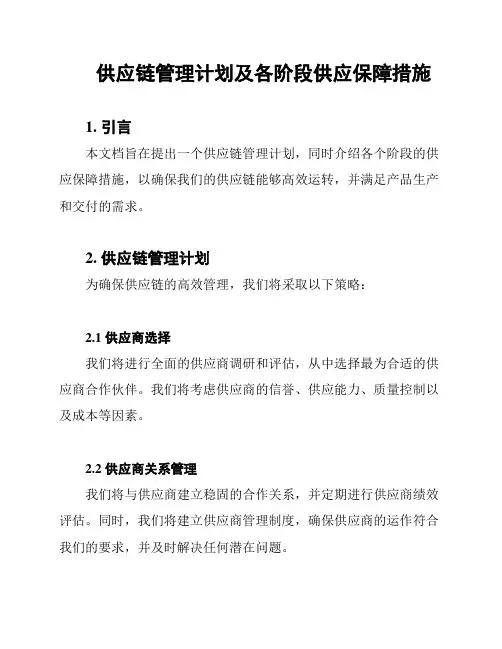 供应链管理计划及各阶段供应保障措施

1. 引言

本文档旨在提出一个供应链管理计划，同时介绍各个阶段的供应保障措施，以确保我们的供应链能够高效运转，并满足产品生产和交付的需求。

2. 供应链管理计划

为确保供应链的高效管理，我们将采取以下策略：

2.1 供应商选择

我们将进行全面的供应商调研和评估，从中选择最为合适的供应商合作伙伴。我们将考虑供应商的信誉、供应能力、质量控制以及成本等因素。

2.2 供应商关系管理

我们将与供应商建立稳固的合作关系，并定期进行供应商绩效评估。同时，我们将建立供应商管理制度，确保供应商的运作符合我们的要求，并及时解决任何潜在问题。